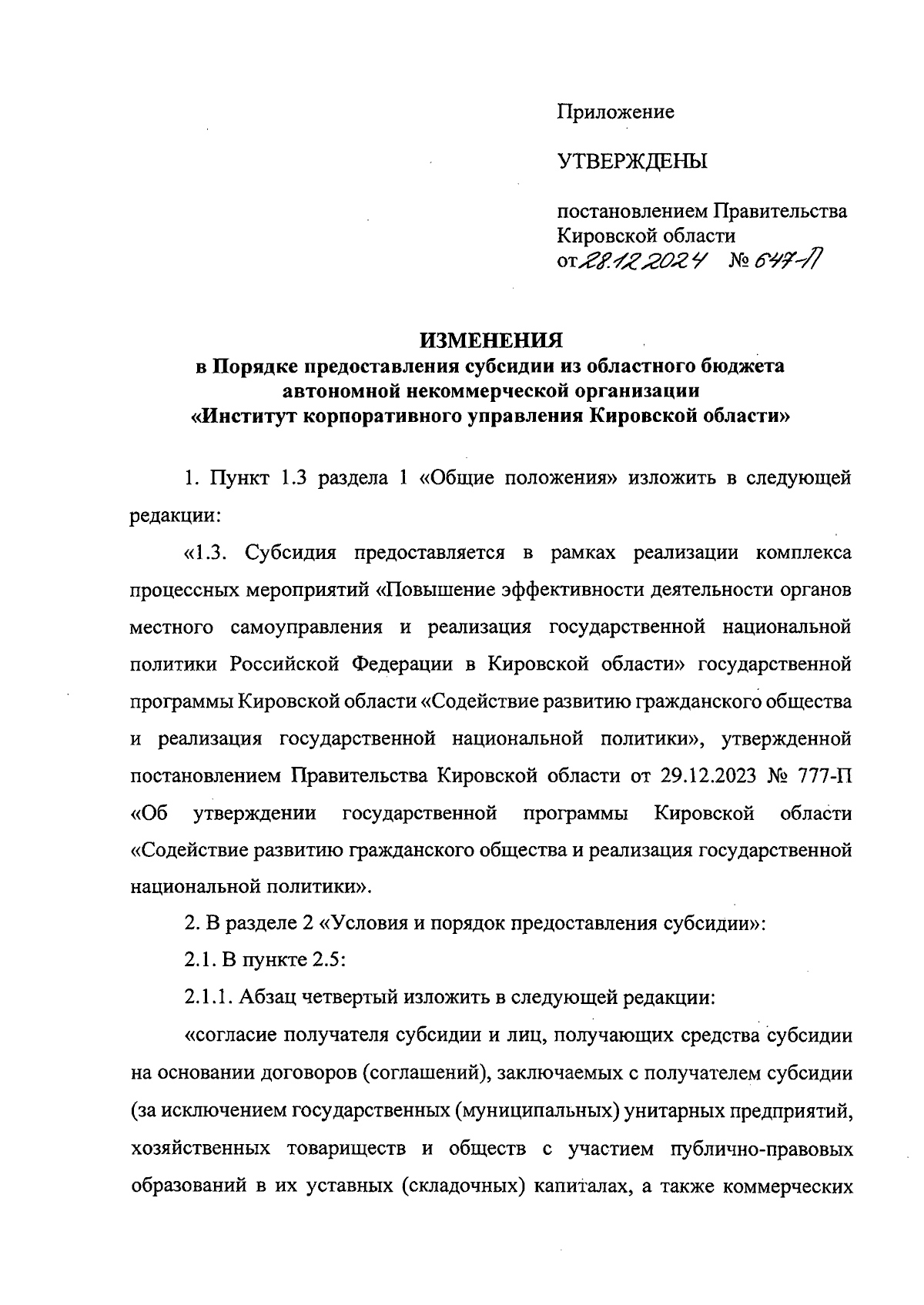 Приложение

УТВЕРЖДЕНЫ

постановлением Правительства Кировской области
от 28.12.2024 № 647-П

ИЗМЕНЕНИЯ
в Порядке предоставления субсидии из областного бюджета автономной некоммерческой организации «Институт корпоративного управления Кировской области»

1. Пункт 1.3 раздела 1 «Общие положения» изложить в следующей редакции:

«1.3. Субсидия предоставляется в рамках реализации комплекса процессных мероприятий «Повышение эффективности деятельности органов местного самоуправления и реализация государственной национальной политики Российской Федерации в Кировской области» государственной программы Кировской области «Содействие развитию гражданского общества и реализация государственной национальной политики», утвержденной постановлением Правительства Кировской области от 29.12.2023 № 777-П «Об утверждении государственной программы Кировской области «Содействие развитию гражданского общества и реализация государственной национальной политики».

2. В разделе 2 «Условия и порядок предоставления субсидии»:

2.1. В пункте 2.5:

2.1.1. Абзац четвертый изложить в следующей редакции:

«согласие получателя субсидии и лиц, получающих средства субсидии на основании договоров (соглашений), заключаемых с получателем субсидии (за исключением государственных (муниципальных) унитарных предприятий, хозяйственных товариществ и обществ с участием публично-правовых образований в их уставных (складочных) капиталах, а также коммерческих